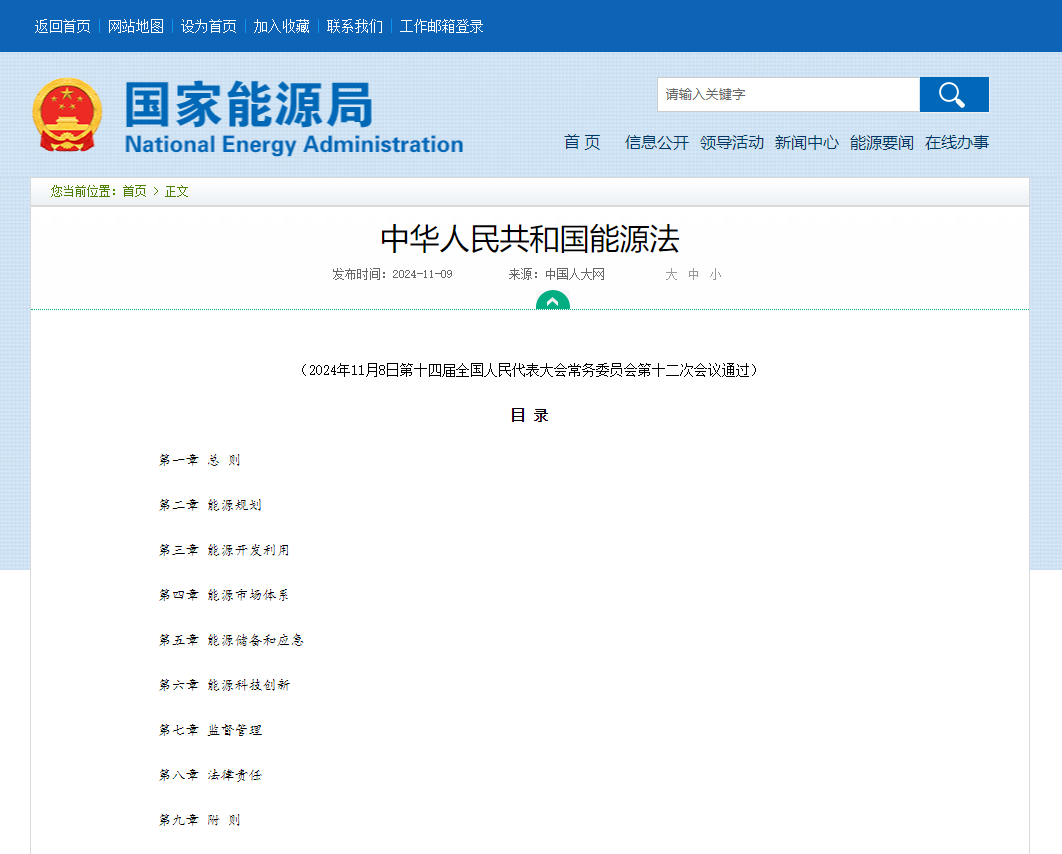 返回首页 | 网站地图 | 设为首页 | 加入收藏 | 联系我们 | 工作邮箱登录

国家能源局
National Energy Administration

请输入关键字

首 页 信息公开 领导活动 新闻中心 能源要闻 在线办事

您当前位置：首页 > 正文

中华人民共和国能源法

发布时间：2024-11-09 来源：中国人大网 大 中 小

（2024年11月8日第十四届全国人民代表大会常务委员会第十二次会议通过）

目 录

第一章 总 则

第二章 能源规划

第三章 能源开发利用

第四章 能源市场体系

第五章 能源储备和应急

第六章 能源科技创新

第七章 监督管理

第八章 法律责任

第九章 附 则